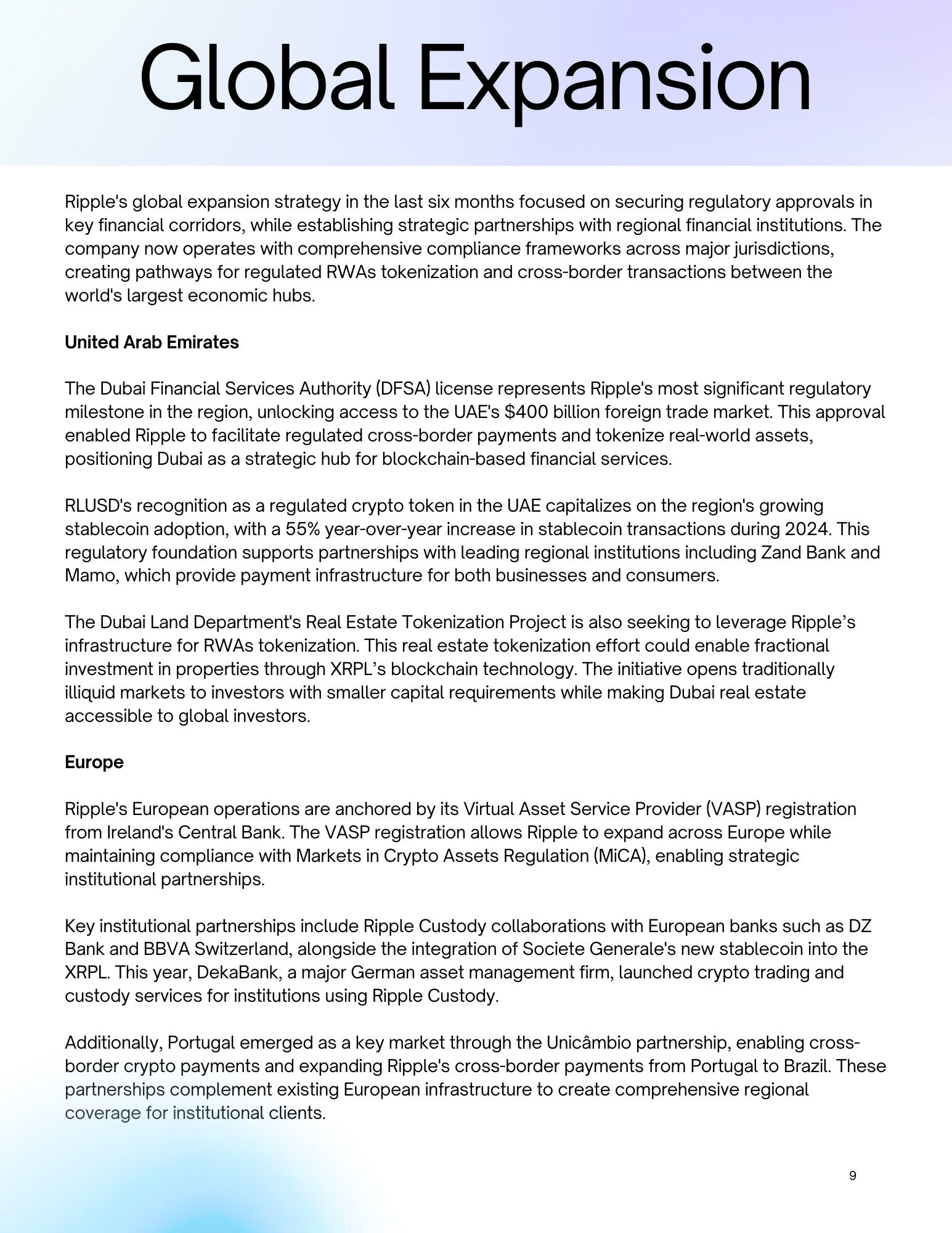 Global Expansion

Ripple's global expansion strategy in the last six months focused on securing regulatory approvals in key financial corridors, while establishing strategic partnerships with regional financial institutions. The company now operates with comprehensive compliance frameworks across major jurisdictions, creating pathways for regulated RWAs tokenization and cross-border transactions between the world's largest economic hubs.

United Arab Emirates

The Dubai Financial Services Authority (DFSA) license represents Ripple's most significant regulatory milestone in the region, unlocking access to the UAE's \$400 billion foreign trade market. This approval enabled Ripple to facilitate regulated cross-border payments and tokenize real-world assets, positioning Dubai as a strategic hub for blockchain-based financial services.

RLUSD's recognition as a regulated crypto token in the UAE capitalizes on the region's growing stablecoin adoption, with a 55% year-over-year increase in stablecoin transactions during 2024. This regulatory foundation supports partnerships with leading regional institutions including Zand Bank and Mamo, which provide payment infrastructure for both businesses and consumers.

The Dubai Land Department's Real Estate Tokenization Project is also seeking to leverage Ripple’s infrastructure for RWAs tokenization. This real estate tokenization effort could enable fractional investment in properties through XRPL’s blockchain technology. The initiative opens traditionally illiquid markets to investors with smaller capital requirements while making Dubai real estate accessible to global investors.

Europe

Ripple's European operations are anchored by its Virtual Asset Service Provider (VASP) registration from Ireland's Central Bank. The VASP registration allows Ripple to expand across Europe while maintaining compliance with Markets in Crypto Assets Regulation (MiCA), enabling strategic institutional partnerships.

Key institutional partnerships include Ripple Custody collaborations with European banks such as DZ Bank and BBVA Switzerland, alongside the integration of Societe Generale's new stablecoin into the XRPL. This year, DekaBank, a major German asset management firm, launched crypto trading and custody services for institutions using Ripple Custody.

Additionally, Portugal emerged as a key market through the Unicâmbio partnership, enabling cross-border crypto payments and expanding Ripple's cross-border payments from Portugal to Brazil. These partnerships complement existing European infrastructure to create comprehensive regional coverage for institutional clients.

9